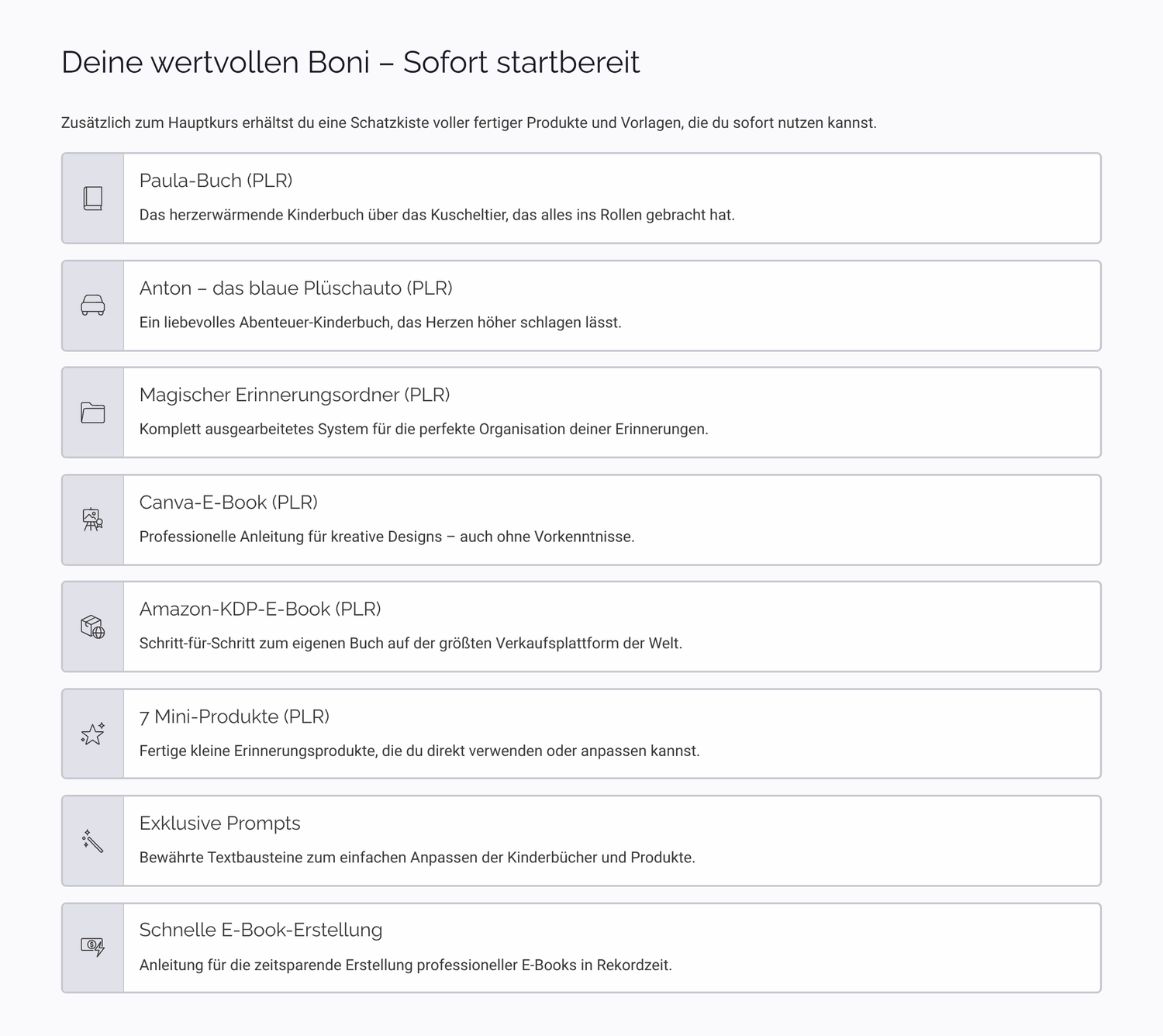 Deine wertvollen Boni – Sofort startbereit

Zusätzlich zum Hauptkurs erhältst du eine Schatzkiste voller fertiger Produkte und Vorlagen, die du sofort nutzen kannst.

Paula-Buch (PLR)

Das herzerwärmende Kinderbuch über das Kuscheltier, das alles ins Rollen gebracht hat.

Anton – das blaue Plüschauto (PLR)

Ein liebevolles Abenteuer-Kinderbuch, das Herzen höher schlagen lässt.

Magischer Erinnerungsordner (PLR)

Komplett ausgearbeitetes System für die perfekte Organisation deiner Erinnerungen.

Canva-E-Book (PLR)

Professionelle Anleitung für kreative Designs – auch ohne Vorkenntnisse.

Amazon-KDP-E-Book (PLR)

Schritt-für-Schritt zum eigenen Buch auf der größten Verkaufsplattform der Welt.

7 Mini-Produkte (PLR)

Fertige kleine Erinnerungsprodukte, die du direkt verwenden oder anpassen kannst.

Exklusive Prompts

Bewährte Textbausteine zum einfachen Anpassen der Kinderbücher und Produkte.

Schnelle E-Book-Erstellung

Anleitung für die zeitsparende Erstellung professioneller E-Books in Rekordzeit.